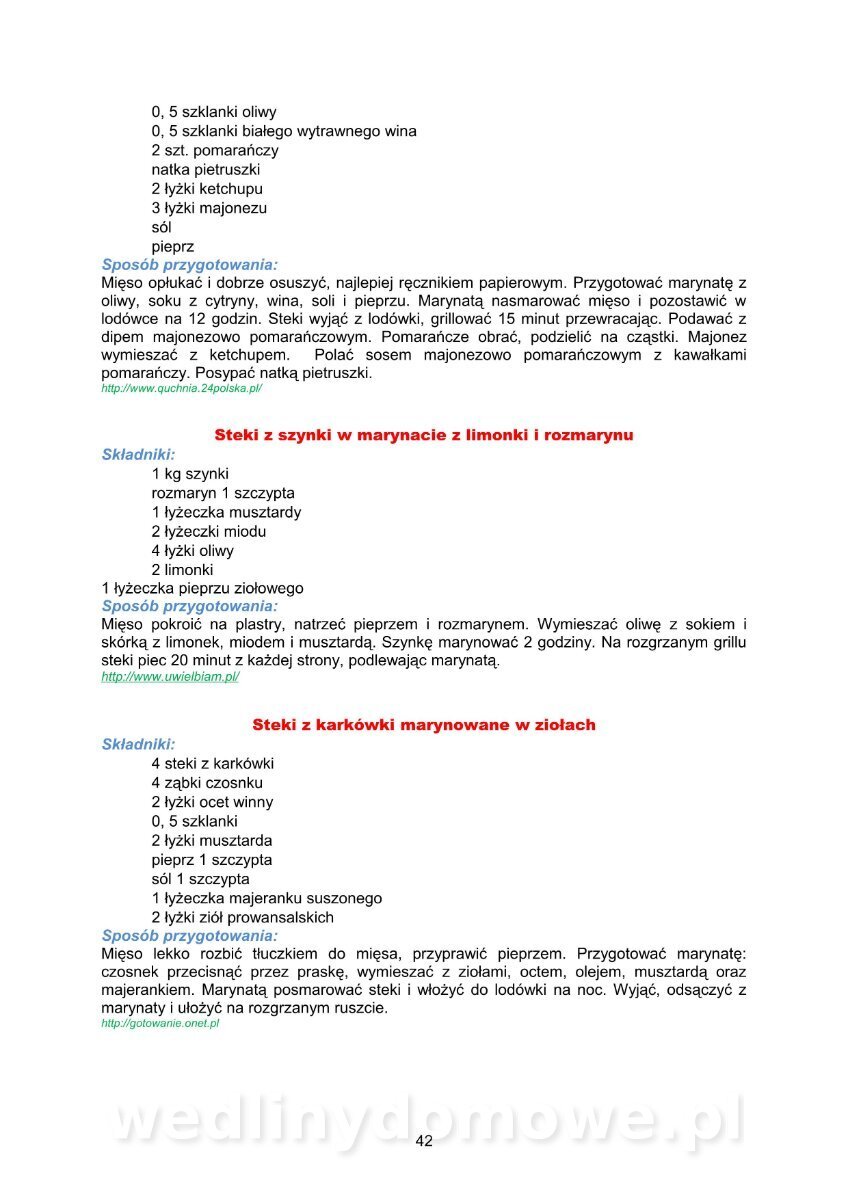 0, 5 szklanki oliwy
0, 5 szklanki białego wytrawnego wina
2 szt. pomarańczy
natka pietruszki
2 łyżki ketchupu
3 łyżki majonezu
sól
pieprz

Sposób przygotowania:
Mięso opłukać i dobrze osuszyć, najlepiej ręcznikiem papierowym. Przygotować marynatę z oliwy, soku z cytryny, wina, soli i pieprzu. Marynatą nasmarować mięso i pozostawić w lodówce na 12 godzin. Steki wyjąć z lodówki, grillować 15 minut przewracając. Podawać z dipem majonezowo pomarańczowym. Pomarańcze obrać, podzielić na cząstki. Majonez wymieszać z ketchupem. Polać sosem majonezowo pomarańczowym z kawałkami pomarańczy. Posypać natką pietruszki.
http://www.quchnia.24polska.pl/

Steki z szynki w marynacie z limonki i rozmarynu

Składniki:
1 kg szynki
rozmaryn 1 szczypta
1 łyżeczka musztardy
2 łyżeczki miodu
4 łyżki oliwy
2 limonki
1 łyżeczka pieprzu ziołowego

Sposób przygotowania:
Mięso pokroić na plastry, natrzeć pieprzem i rozmarynem. Wymieszać oliwę z sokiem i skórką z limonek, miodem i musztardą. Szynkę marynować 2 godziny. Na rozgrzanym grillu steki piec 20 minut z każdej strony, podlewając marynatą.
http://www.uwielbiam.pl/

Steki z karkówki marynowane w ziołach

Składniki:
4 steki z karkówki
4 ząbki czosnku
2 łyżki ocet winny
0, 5 szklanki
2 łyżki musztarda
pieprz 1 szczypta
sól 1 szczypta
1 łyżeczka majeranku suszonego
2 łyżki ziół prowansalskich

Sposób przygotowania:
Mięso lekko rozbić tłuczkiem do mięsa, przyprawić pieprzem. Przygotować marynatę: czosnek przecisnąć przez praskę, wymieszać z ziołami, octem, olejem, musztardą oraz majerankiem. Marynatą posmarować steki i włożyć do lodówki na noc. Wyjąć, odsączyć z marynaty i ułożyć na rozgrzanym ruszcie.
http://gotowanie.onet.pl

wedlinydomowe.pl

42